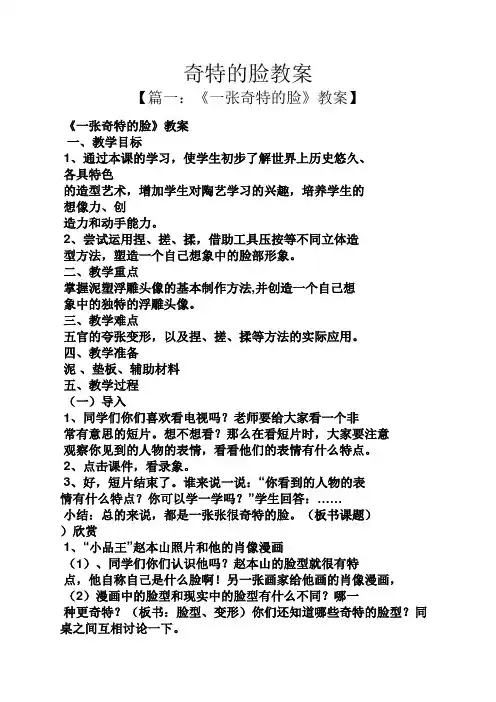 奇特的脸教案

【篇一：《一张奇特的脸》教案】

《一张奇特的脸》教案

一、教学目标

1、通过本课的学习，使学生初步了解世界上历史悠久、各具特色的造型艺术，增加学生对陶艺学习的兴趣，培养学生的想像力、创造力和动手能力。

2、尝试运用捏、搓、揉，借助工具压按等不同立体造型方法，塑造一个自己想象中的脸部形象。

二、教学重点

掌握泥塑浮雕头像的基本制作方法,并创造一个自己想象中的独特的浮雕头像。

三、教学难点

五官的夸张变形，以及捏、搓、揉等方法的实际应用。

四、教学准备

泥、垫板、辅助材料

五、教学过程

（一）导入

1、同学们你们喜欢看电视吗？老师要给大家看一个非常有意思的短片。想不想看？那么在看短片时，大家要注意观察你见到的人物的表情，看看他们的表情有什么特点。

2、点击课件，看录象。

3、好，短片结束了。谁来说一说：“你看到的人物的表情有什么特点？你可以学一学吗？”学生回答：……

小结：总的来说，都是一张张很奇特的脸。（板书课题）

）欣赏

1、“小品王”赵本山照片和他的肖像漫画

（1）、同学们你们认识他吗？赵本山的脸型就很有特点，他自称自己是什么脸啊！另一张画家给他画的肖像漫画，

（2）漫画中的脸型和现实中的脸型有什么不同？哪一种更奇特？（板书：脸型、变形）你们还知道哪些奇特的脸型？同桌之间互相讨论一下。